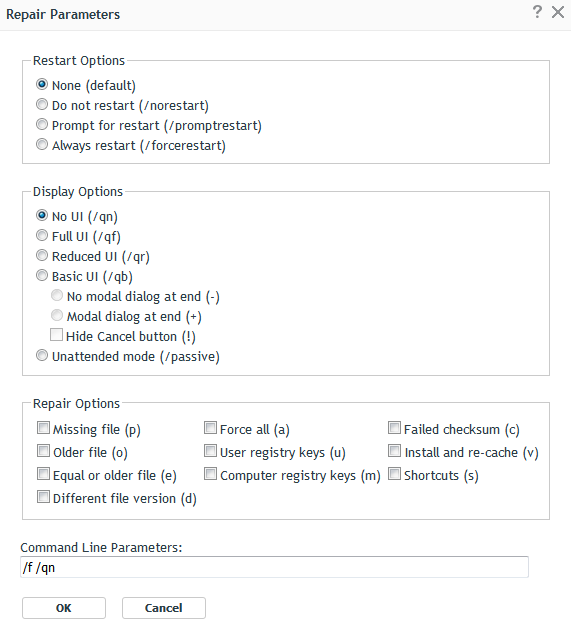 Repair Parameters ? ✕

Restart Options
None (default)
Do not restart (/norestart)
Prompt for restart (/promptrestart)
Always restart (/forcerestart)

Display Options
No UI (/qn)
Full UI (/qf)
Reduced UI (/qr)
Basic UI (/qb)
No modal dialog at end (-)
Modal dialog at end (+)
Hide Cancel button (!)
Unattended mode (/passive)

Repair Options
Missing file (p)
Older file (o)
Equal or older file (e)
Different file version (d)
Force all (a)
User registry keys (u)
Computer registry keys (m)
Failed checksum (c)
Install and re-cache (v)
Shortcuts (s)

Command Line Parameters:
/f /qn

OK
Cancel